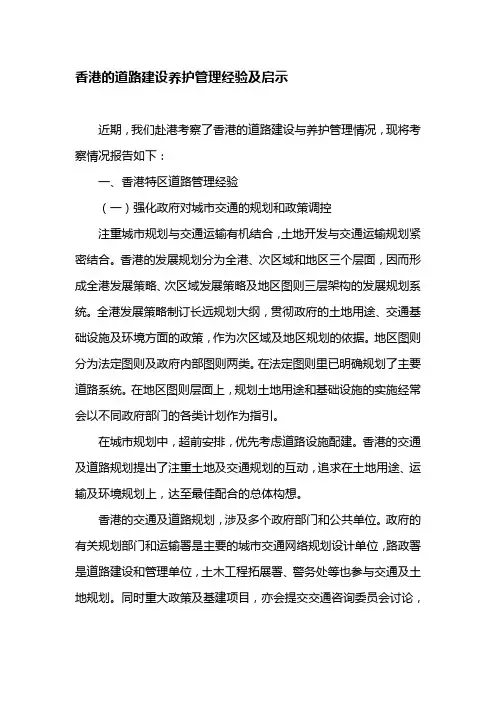 香港的道路建设养护管理经验及启示

近期，我们赴港考察了香港的道路建设与养护管理情况，现将考察情况报告如下：

一、香港特区道路管理经验

（一）强化政府对城市交通的规划和政策调控

注重城市规划与交通运输有机结合，土地开发与交通运输规划紧密结合。香港的发展规划分为全港、次区域和地区三个层面，因而形成全港发展策略、次区域发展策略及地区图则三层架构的发展规划系统。全港发展策略制订长远规划大纲，贯彻政府的土地用途、交通基础设施及环境方面的政策，作为次区域及地区规划的依据。地区图则分为法定图则及政府内部图则两类。在法定图则里已明确规划了主要道路系统。在地区图则层面上，规划土地用途和基础设施的实施经常会以不同政府部门的各类计划作为指引。

在城市规划中，超前安排，优先考虑道路设施配建。香港的交通及道路规划提出了注重土地及交通规划的互动，追求在土地用途、运输及环境规划上，达至最佳配合的总体构想。

香港的交通及道路规划，涉及多个政府部门和公共单位。政府的有关规划部门和运输署是主要的城市交通网络规划设计单位，路政署是道路建设和管理单位，土木工程拓展署、警务处等也参与交通及土地规划。同时重大政策及基建项目，亦会提交交通咨询委员会讨论，